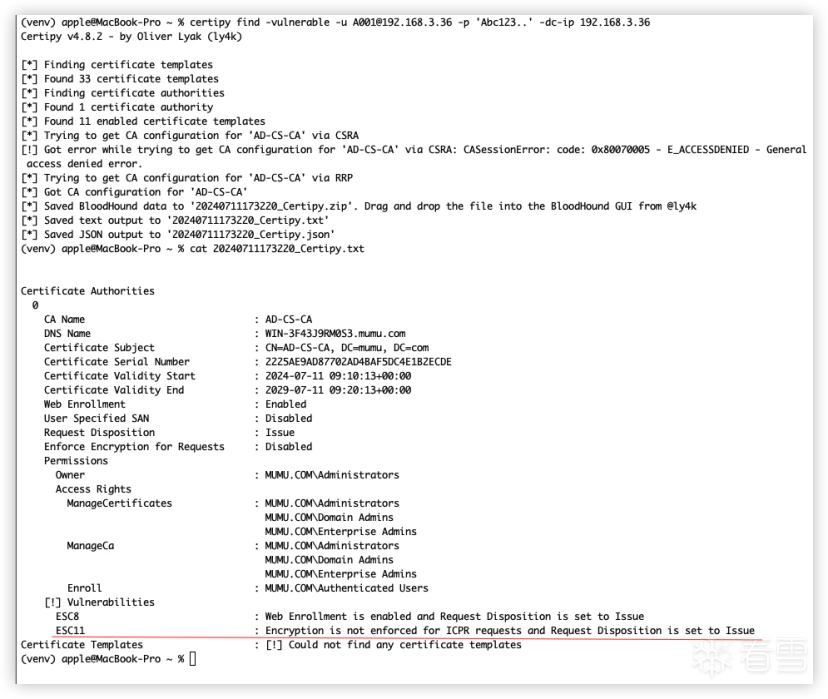 (venv) apple@MacBook-Pro ~ % certipy find -vulnerable -u A001@192.168.3.36 -p 'Abc123..' -dc-ip 192.168.3.36
Certipy v4.8.2 - by Oliver Lyak (ly4k)

[*] Finding certificate templates
[*] Found 33 certificate templates
[*] Finding certificate authorities
[*] Found 1 certificate authority
[*] Found 11 enabled certificate templates
[*] Trying to get CA configuration for 'AD-CS-CA' via CSRA
[!] Got error while trying to get CA configuration for 'AD-CS-CA' via CSRA: CASessionError: code: 0x80070005 - E_ACCESSDENIED - General access denied error.
[*] Trying to get CA configuration for 'AD-CS-CA' via RRP
[*] Got CA configuration for 'AD-CS-CA'
[*] Saved BloodHound data to '20240711173220_Certipy.zip'. Drag and drop the file into the BloodHound GUI from @ly4k
[*] Saved text output to '20240711173220_Certipy.txt'
[*] Saved JSON output to '20240711173220_Certipy.json'
(venv) apple@MacBook-Pro ~ % cat 20240711173220_Certipy.txt

Certificate Authorities
0
CA Name : AD-CS-CA
DNS Name : WIN-3F43J9RM0S3.mumu.com
Certificate Subject : CN=AD-CS-CA, DC=mumu, DC=com
Certificate Serial Number : 2225AE9AD87702AD4BAF5DC4E1B2ECDE
Certificate Validity Start : 2024-07-11 09:10:13+00:00
Certificate Validity End : 2029-07-11 09:20:13+00:00
Web Enrollment : Enabled
User Specified SAN : Disabled
Request Disposition : Issue
Enforce Encryption for Requests : Disabled
Permissions
Owner : MUMU.COM\Administrators
Access Rights
ManageCertificates : MUMU.COM\Administrators
MUMU.COM\Domain Admins
MUMU.COM\Enterprise Admins
ManageCa : MUMU.COM\Administrators
MUMU.COM\Domain Admins
MUMU.COM\Enterprise Admins
Enroll : MUMU.COM\Authenticated Users
[!] Vulnerabilities
ESC8 : Web Enrollment is enabled and Request Disposition is set to Issue
ESC11 : Encryption is not enforced for ICPR requests and Request Disposition is set to Issue
Certificate Templates : [!] Could not find any certificate templates
(venv) apple@MacBook-Pro ~ %

看雪